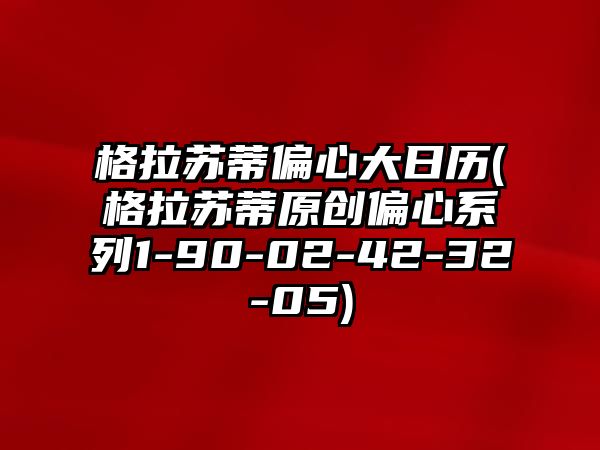 格拉苏蒂偏心大日历(格拉苏蒂原创偏心系列1-90-02-42-32-05)